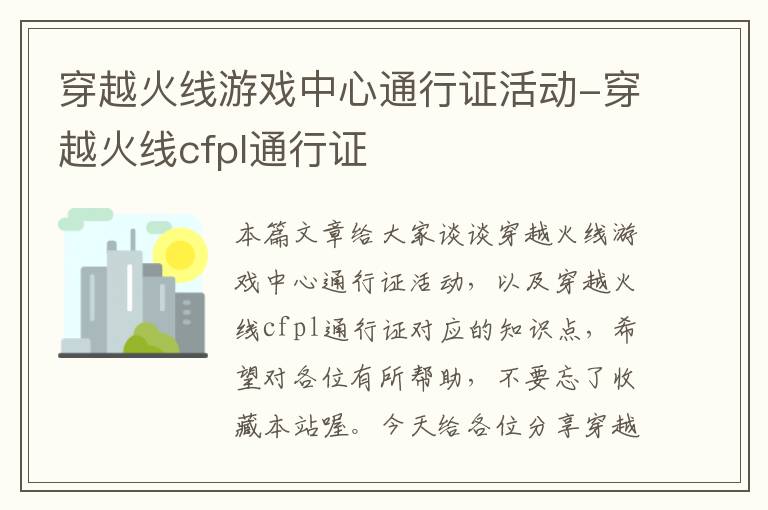 穿越火线游戏中心通行证活动-穿越火线cfpl通行证

本篇文章给大家谈谈穿越火线游戏中心通行证活动，以及穿越火线cfpl通行证对应的知识点，希望对各位有所帮助，不要忘了收藏本站喔。今天给各位分享穿越